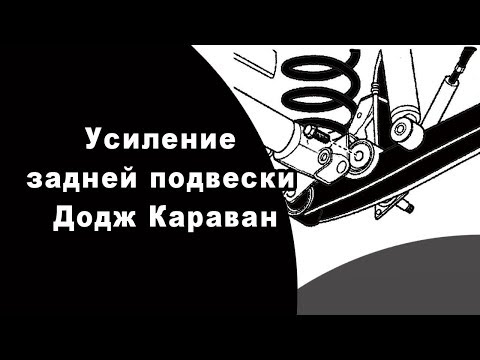 Усиление задней подвески Додж Караван